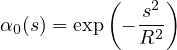 $\alpha_0(s) = \exp\left(-\frac{s^2}{R^2}\right)$